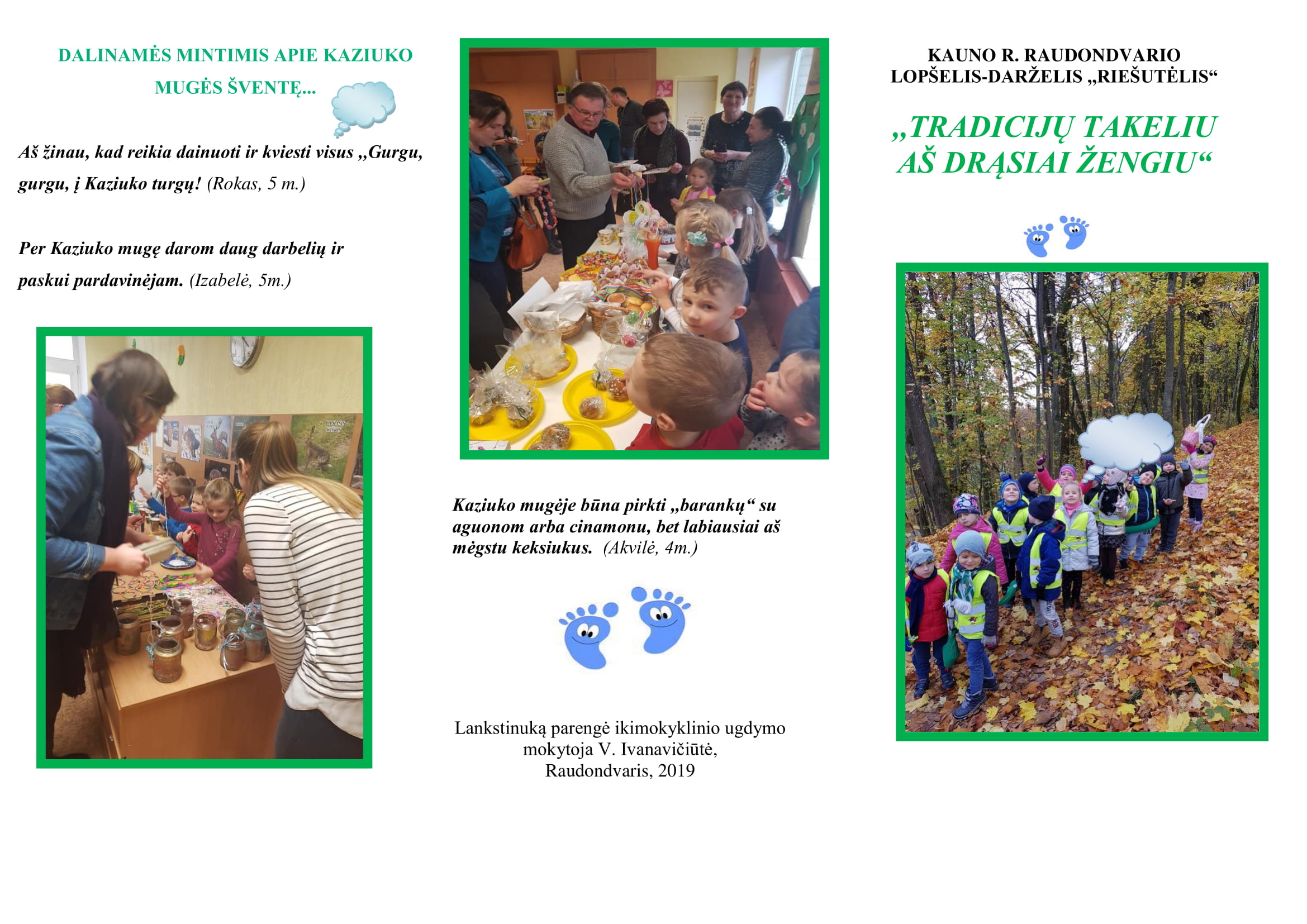 DALINAMĖS MINTIMIS APIE KAZIUKO MUGĖS ŠVENTĘ...

Aš žinau, kad reikia dainuoti ir kviesti visus „Gurgu, gurgu, į Kaziuko turgų! (Rokas, 5 m.)

Per Kaziuko mugę darom daug darbelių ir paskui pardavinėjam. (Izabelė, 5m.)

Kaziuko mugėje būna pirkti „barankų“ su aguonom arba cinamonu, bet labiausiai aš mėgstu keksiukus. (Akvilė, 4m.)

Lankstinuką parengė ikimokyklinio ugdymo
mokytoja V. Ivanavičiūtė,
Raudondvaris, 2019

KAUNO R. RAUDONDVARIO
LOPŠELIS-DARŽELIS „RIEŠUTĖLIS“

„TRADICIJŲ TAKELIU
AŠ DRĄSIAI ŽENGIU“